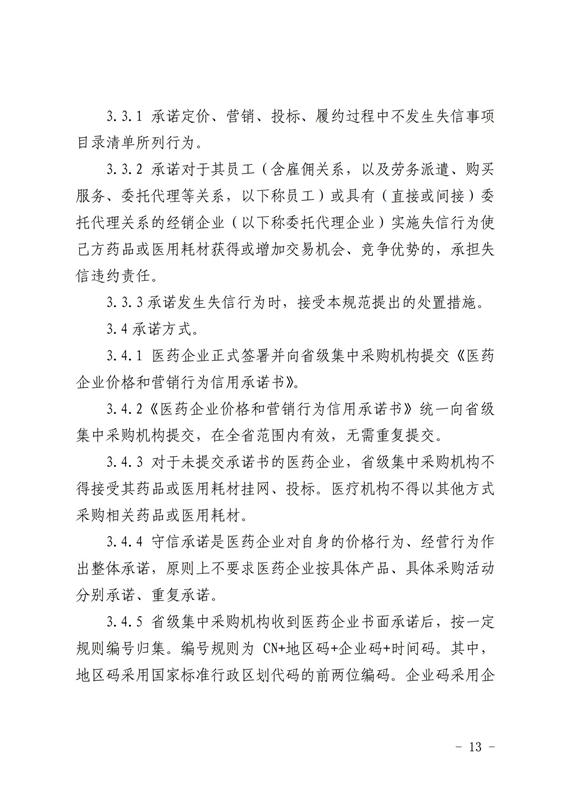 3.3.1 承诺定价、营销、投标、履约过程中不发生失信事项目录清单所列行为。

3.3.2 承诺对于其员工（含雇佣关系，以及劳务派遣、购买服务、委托代理等关系，以下称员工）或具有（直接或间接）委托代理关系的经销企业（以下称委托代理企业）实施失信行为使己方药品或医用耗材获得或增加交易机会、竞争优势的，承担失信违约责任。

3.3.3 承诺发生失信行为时，接受本规范提出的处置措施。

3.4 承诺方式。

3.4.1 医药企业正式签署并向省级集中采购机构提交《医药企业价格和营销行为信用承诺书》。

3.4.2《医药企业价格和营销行为信用承诺书》统一向省级集中采购机构提交，在全省范围内有效，无需重复提交。

3.4.3 对于未提交承诺书的医药企业，省级集中采购机构不得接受其药品或医用耗材挂网、投标。医疗机构不得以其他方式采购相关药品或医用耗材。

3.4.4 守信承诺是医药企业对自身的价格行为、经营行为作出整体承诺，原则上不要求医药企业按具体产品、具体采购活动分别承诺、重复承诺。

3.4.5 省级集中采购机构收到医药企业书面承诺后，按一定规则编号归集。编号规则为 CN+地区码+企业码+时间码。其中，地区码采用国家标准行政区划代码的前两位编码。企业码采用企

- 13 -